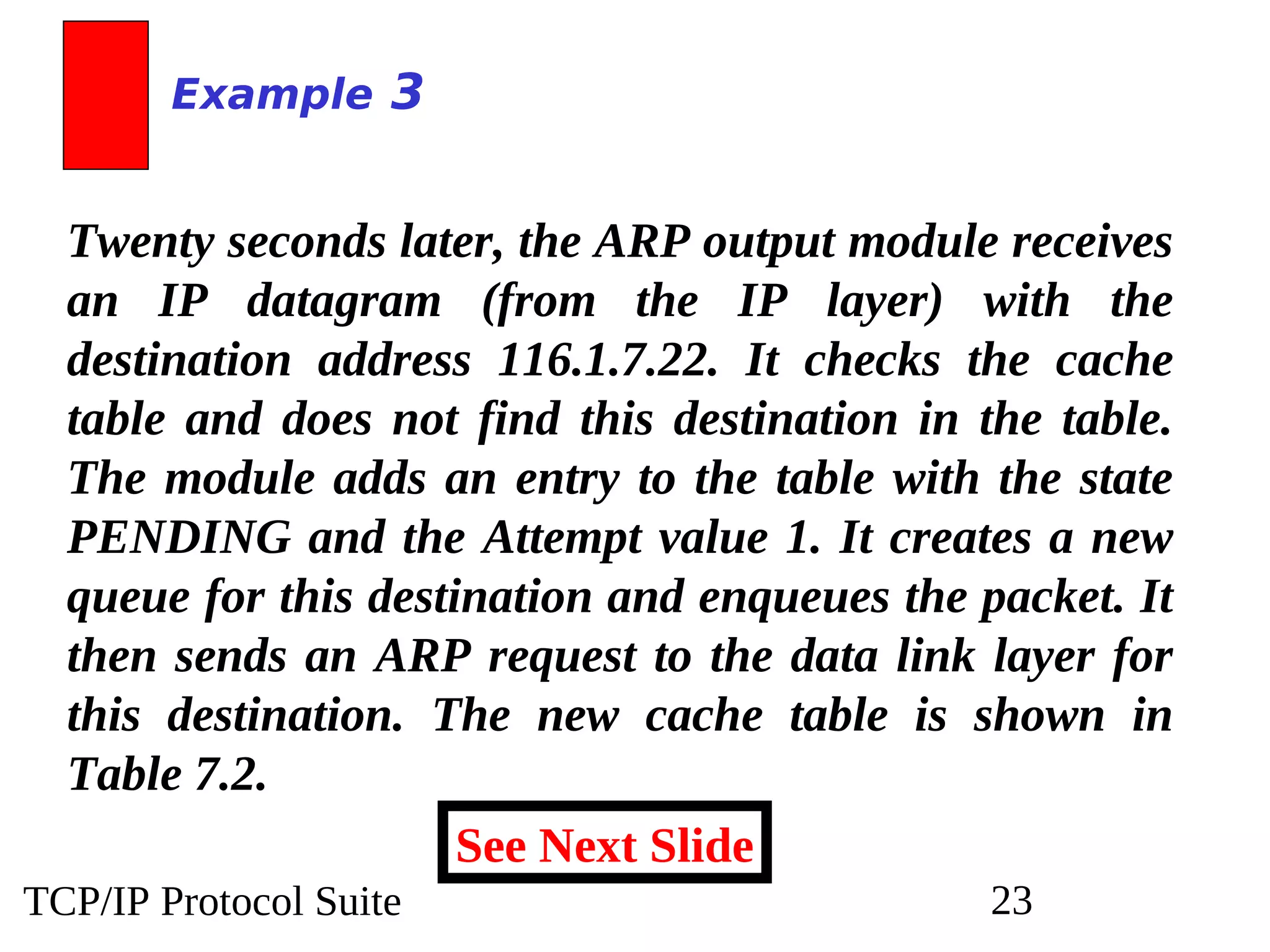 Example 3

Twenty seconds later, the ARP output module receives an IP datagram (from the IP layer) with the destination address 116.1.7.22. It checks the cache table and does not find this destination in the table. The module adds an entry to the table with the state PENDING and the Attempt value 1. It creates a new queue for this destination and enqueues the packet. It then sends an ARP request to the data link layer for this destination. The new cache table is shown in Table 7.2.

See Next Slide

TCP/IP Protocol Suite

23